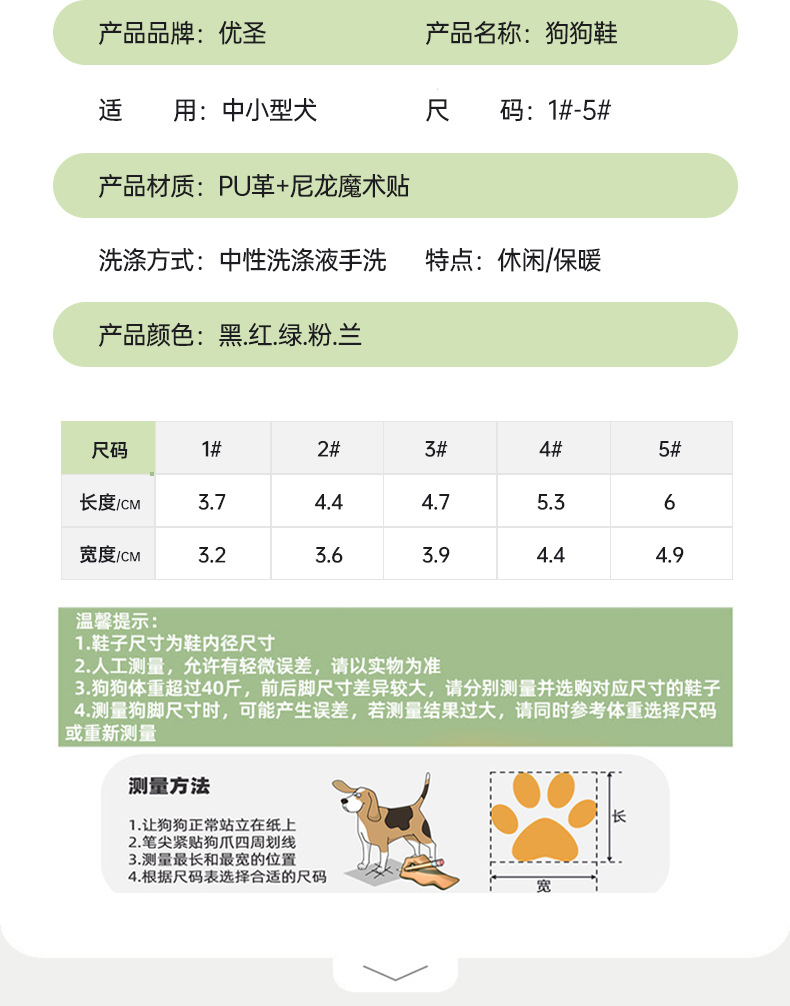 产品品牌：优圣　　产品名称：狗狗鞋

适　　用：中小型犬　　尺　　码：1#-5#

产品材质：PU革+尼龙魔术贴

洗涤方式：中性洗涤液手洗　　特点：休闲/保暖

产品颜色：黑.红.绿.粉.兰

| 尺码 | 1# | 2# | 3# | 4# | 5# |
|---|---|---|---|---|---|
| 长度/CM | 3.7 | 4.4 | 4.7 | 5.3 | 6 |
| 宽度/CM | 3.2 | 3.6 | 3.9 | 4.4 | 4.9 |

温馨提示：
1.鞋子尺寸为鞋内径尺寸
2.人工测量，允许有轻微误差，请以实物为准
3.狗狗体重超过40斤，前后脚尺寸差异较大，请分别测量并选购对应尺寸的鞋子
4.测量狗脚尺寸时，可能产生误差，若测量结果过大，请同时参考体重选择尺码或重新测量

测量方法
1.让狗狗正常站立在纸上
2.笔尖紧贴狗爪四周划线
3.测量最长和最宽的位置
4.根据尺码表选择合适的尺码

长
宽